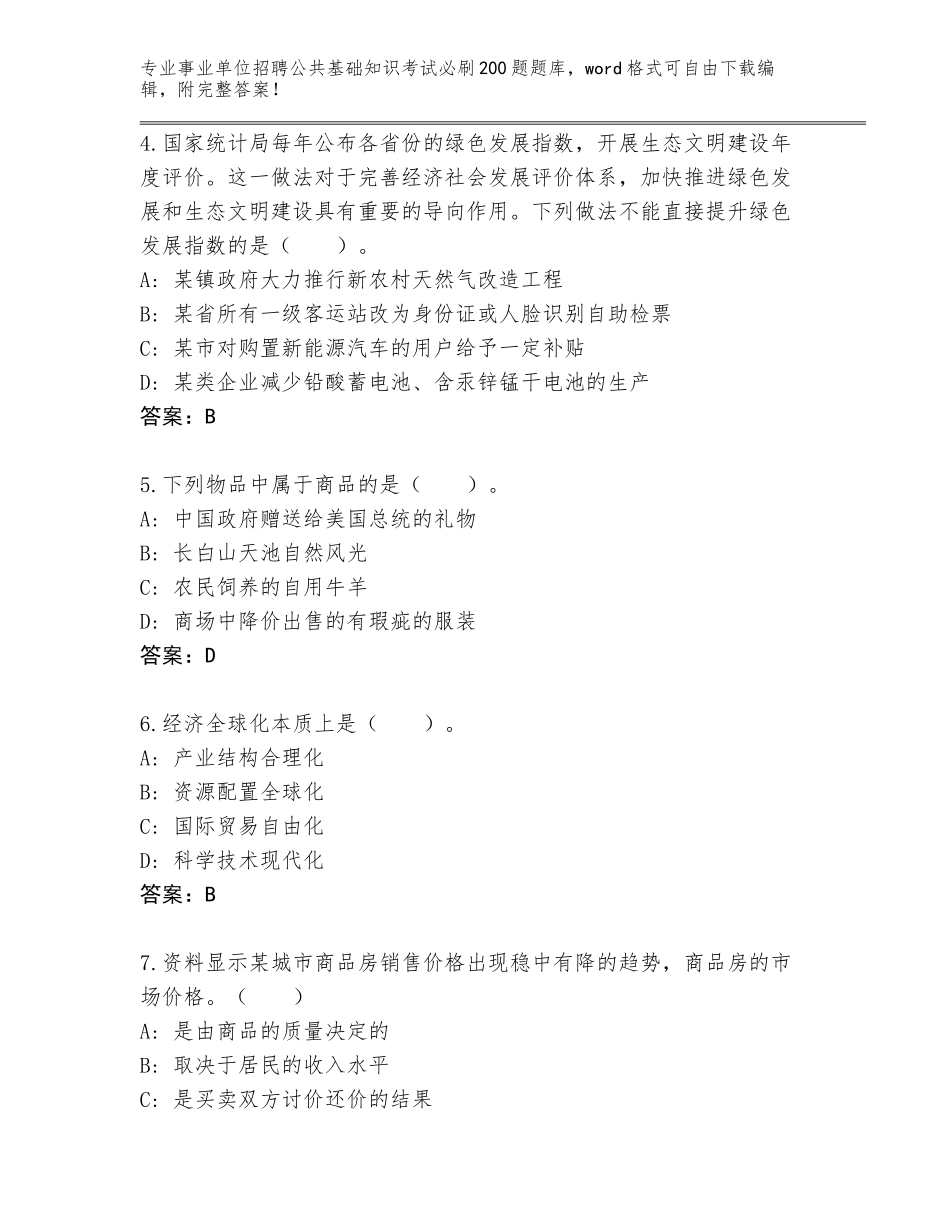 专业事业单位招聘公共基础知识考试必刷200题题库，word格式可自由下载编辑，附完整答案！

4.国家统计局每年公布各省份的绿色发展指数，开展生态文明建设年度评价。这一做法对于完善经济社会发展评价体系，加快推进绿色发展和生态文明建设具有重要的导向作用。下列做法不能直接提升绿色发展指数的是（　　）。
A：某镇政府大力推行新农村天然气改造工程
B：某省所有一级客运站改为身份证或人脸识别自助检票
C：某市对购置新能源汽车的用户给予一定补贴
D：某类企业减少铅酸蓄电池、含汞锌锰干电池的生产
答案：B

5.下列物品中属于商品的是（　　）。
A：中国政府赠送给美国总统的礼物
B：长白山天池自然风光
C：农民饲养的自用牛羊
D：商场中降价出售的有瑕疵的服装
答案：D

6.经济全球化本质上是（　　）。
A：产业结构合理化
B：资源配置全球化
C：国际贸易自由化
D：科学技术现代化
答案：B

7.资料显示某城市商品房销售价格出现稳中有降的趋势，商品房的市场价格。（　　）
A：是由商品的质量决定的
B：取决于居民的收入水平
C：是买卖双方讨价还价的结果